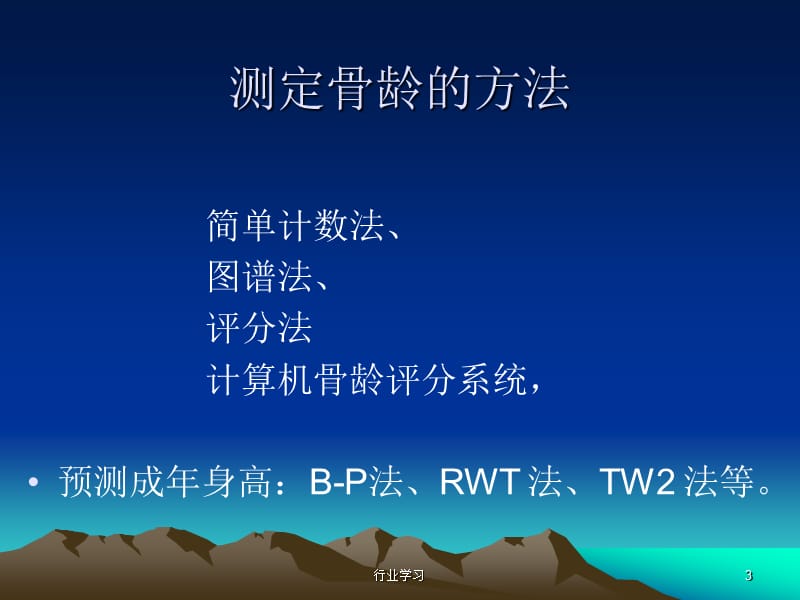 测定骨龄的方法

简单计数法、
图谱法、
评分法
计算机骨龄评分系统，

• 预测成年身高：B-P法、RWT 法、TW2 法等。

行业学习

3